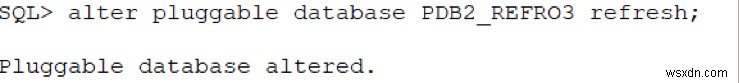 SQL> alter pluggable database PDB2_REFRO3 refresh;

Pluggable database altered.

wsxdn.com